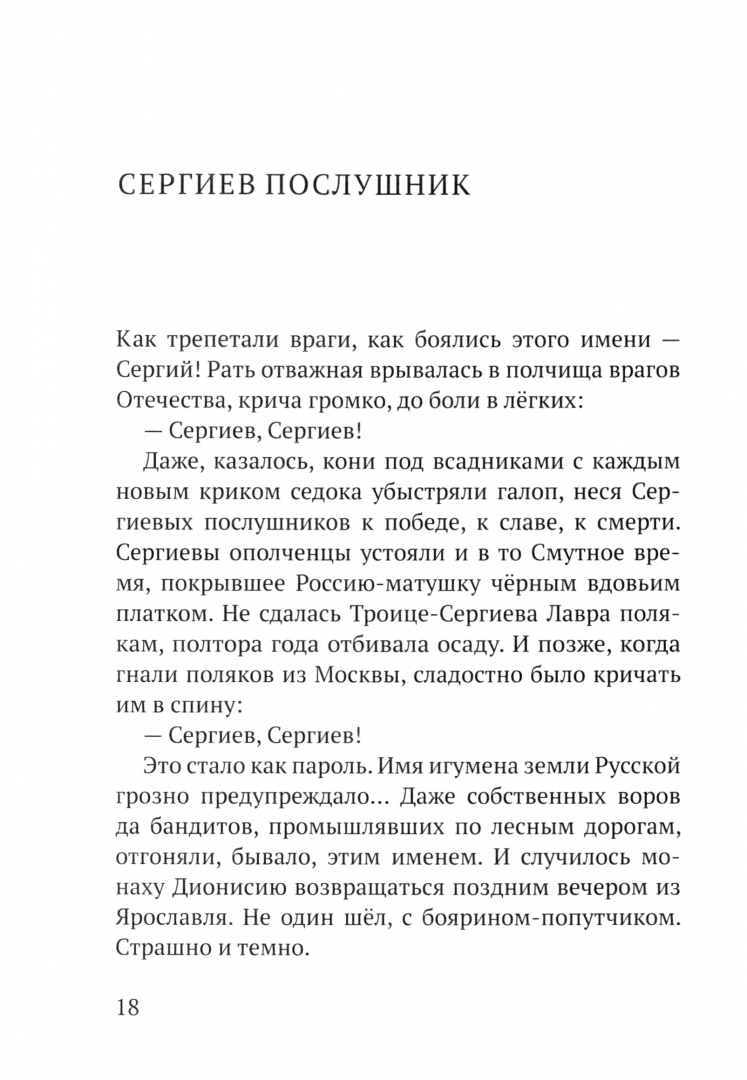 СЕРГИЕВ ПОСЛУШНИК

Как трепетали враги, как боялись этого имени — Сергий! Рать отважная врывалась в полчища врагов Отечества, крича громко, до боли в лёгких:

— Сергиев, Сергиев!

Даже, казалось, кони под всадниками с каждым новым криком седока убыстряли галоп, неся Сергиевых послушников к победе, к славе, к смерти. Сергиевы ополченцы устояли и в то Смутное время, покрывшее Россию-матушку чёрным вдовьим платком. Не сдалась Троице-Сергиева Лавра полякам, полтора года отбивала осаду. И позже, когда гнали поляков из Москвы, сладостно было кричать им в спину:

— Сергиев, Сергиев!

Это стало как пароль. Имя игумена земли Русской грозно предупреждало... Даже собственных воров да бандитов, промышлявших по лесным дорогам, отгоняли, бывало, этим именем. И случилось монаху Дионисию возвращаться поздним вечером из Ярославля. Не один шёл, с боярином-попутчиком. Страшно и темно.

18